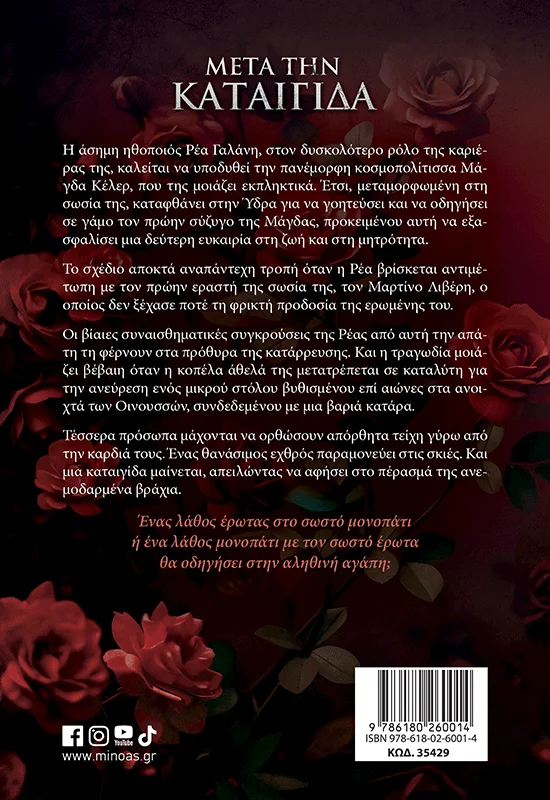 ΜΕΤΑ ΤΗΝ
ΚΑΤΑΙΓΙΔΑ

Η άσημη ηθοποιός Ρέα Γαλάνη, στον δυσκολότερο ρόλο της καριέρας της, καλείται να υποδυθεί την πανέμορφη κοσμοπολίτισσα Μάγδα Κέλερ, που της μοιάζει εκπληκτικά. Έτσι, μεταμορφωμένη στη σωσία της, καταφθάνει στην Ύδρα για να γοητεύσει και να οδηγήσει σε γάμο τον πρώην σύζυγο της Μάγδας, προκειμένου αυτή να εξασφαλίσει μια δεύτερη ευκαιρία στη ζωή και στη μητρότητα.

Το σχέδιο αποκτά αναπάντεχη τροπή όταν η Ρέα βρίσκεται αντιμέτωπη με τον πρώην εραστή της σωσία της, τον Μαρτίνο Λιβέρη, ο οποίος δεν ξέχασε ποτέ τη φρικτή προδοσία της ερωμένης του.

Οι βίαιες συναισθηματικές συγκρούσεις της Ρέας από αυτή την απάτη τη φέρνουν στα πρόθυρα της κατάρρευσης. Και η τραγωδία μοιάζει βέβαιη όταν η κοπέλα άθελά της μετατρέπεται σε καταλύτη για την ανεύρεση ενός μικρού στόλου βυθισμένου επί αιώνες στα ανοιχτά των Οινουσσών, συνδεδεμένου με μια βαριά κατάρα.

Τέσσερα πρόσωπα μάχονται να ορθώσουν απόρθητα τείχη γύρω από την καρδιά τους. Ένας θανάσιμος εχθρός παραμονεύει στις σκιές. Και μια καταιγίδα μαίνεται, απειλώντας να αφήσει στο πέρασμά της ανεμοδαρμένα βράχια.

Ένας λάθος έρωτας στο σωστό μονοπάτι
ή ένα λάθος μονοπάτι με τον σωστό έρωτα
θα οδηγήσει στην αληθινή αγάπη;

www.minoas.gr

9 786180 260014
ISBN 978-618-02-6001-4
ΚΩΔ. 35429